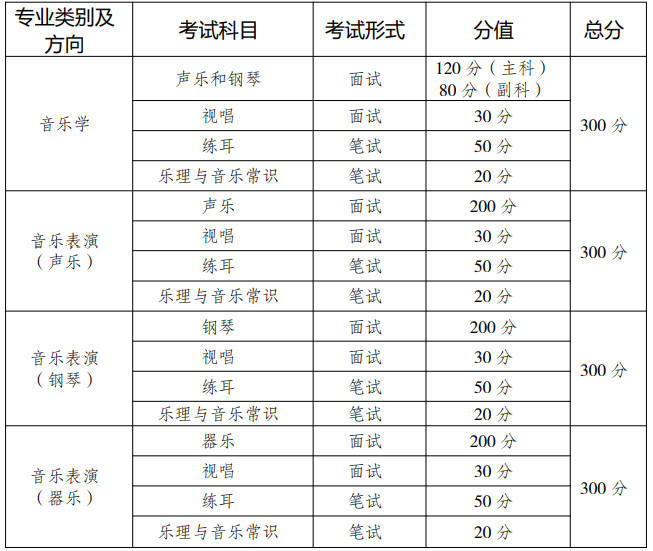 | 专业类别及方向 | 考试科目 | 考试形式 | 分值 | 总分 |
|---|---|---|---|---|
| 音乐学 | 声乐和钢琴 | 面试 | 120分（主科） 80分（副科） | 300分 |
|  | 视唱 | 面试 | 30分 |  |
|  | 练耳 | 笔试 | 50分 |  |
|  | 乐理与音乐常识 | 笔试 | 20分 |  |
| 音乐表演（声乐） | 声乐 | 面试 | 200分 | 300分 |
|  | 视唱 | 面试 | 30分 |  |
|  | 练耳 | 笔试 | 50分 |  |
|  | 乐理与音乐常识 | 笔试 | 20分 |  |
| 音乐表演（钢琴） | 钢琴 | 面试 | 200分 | 300分 |
|  | 视唱 | 面试 | 30分 |  |
|  | 练耳 | 笔试 | 50分 |  |
|  | 乐理与音乐常识 | 笔试 | 20分 |  |
| 音乐表演（器乐） | 器乐 | 面试 | 200分 | 300分 |
|  | 视唱 | 面试 | 30分 |  |
|  | 练耳 | 笔试 | 50分 |  |
|  | 乐理与音乐常识 | 笔试 | 20分 |  |